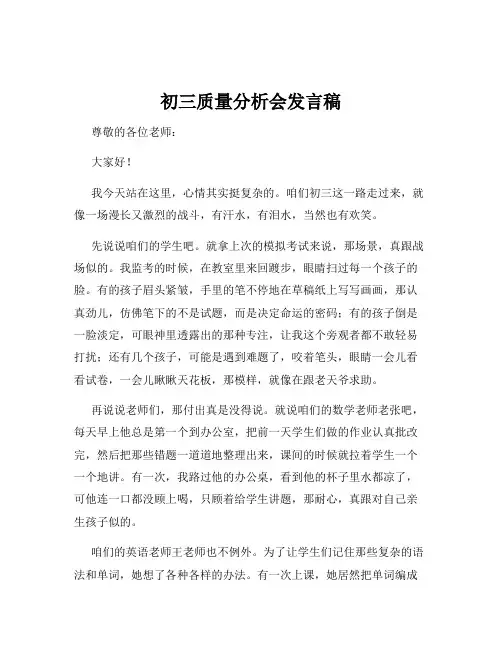 初三质量分析会发言稿

尊敬的各位老师：

大家好！

我今天站在这里，心情其实挺复杂的。咱们初三这一路走过来，就像一场漫长又激烈的战斗，有汗水，有泪水，当然也有欢笑。

先说说咱们的学生吧。就拿上次的模拟考试来说，那场景，真跟战场似的。我监考的时候，在教室里来回踱步，眼睛扫过每一个孩子的脸。有的孩子眉头紧皱，手里的笔不停地在草稿纸上写写画画，那认真劲儿，仿佛笔下的不是试题，而是决定命运的密码；有的孩子倒是一脸淡定，可眼神里透露出的那种专注，让我这个旁观者都不敢轻易打扰；还有几个孩子，可能是遇到难题了，咬着笔头，眼睛一会儿看看试卷，一会儿瞅瞅天花板，那模样，就像在跟老天爷求助。

再说说老师们，那付出真是没得说。就说咱们的数学老师老张吧，每天早上他总是第一个到办公室，把前一天学生们做的作业认真批改完，然后把那些错题一道道地整理出来，课间的时候就拉着学生一个一个地讲。有一次，我路过他的办公桌，看到他的杯子里水都凉了，可他连一口都没顾上喝，只顾着给学生讲题，那耐心，真跟对自己亲生孩子似的。

咱们的英语老师王老师也不例外。为了让学生们记住那些复杂的语法和单词，她想了各种各样的办法。有一次上课，她居然把单词编成